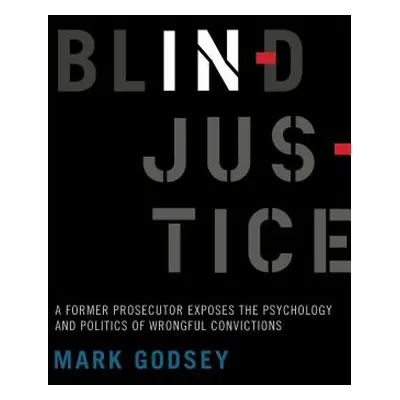 BLIN-D
JUS-
TICE

A FORMER PROSECUTOR EXPOSES THE PSYCHOLOGY AND POLITICS OF WRONGFUL CONVICTIONS

MARK GODSEY